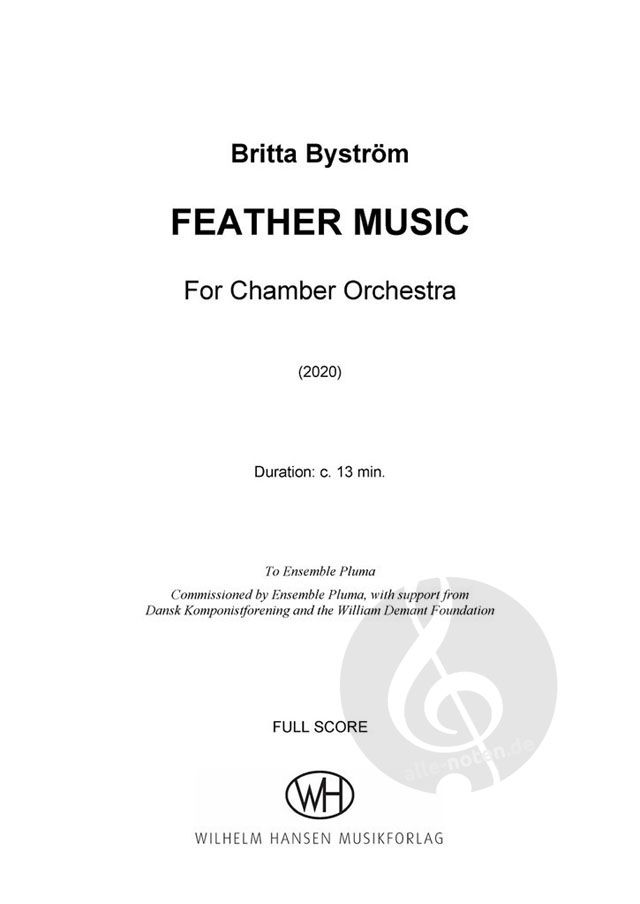 Britta Byström

FEATHER MUSIC

For Chamber Orchestra

(2020)

Duration: c. 13 min.

To Ensemble Pluma

Commissioned by Ensemble Pluma, with support from Dansk Komponistforening and the William Demant Foundation

FULL SCORE

WH

WILHELM HANSEN MUSIKFORLAG

alle-noten.de